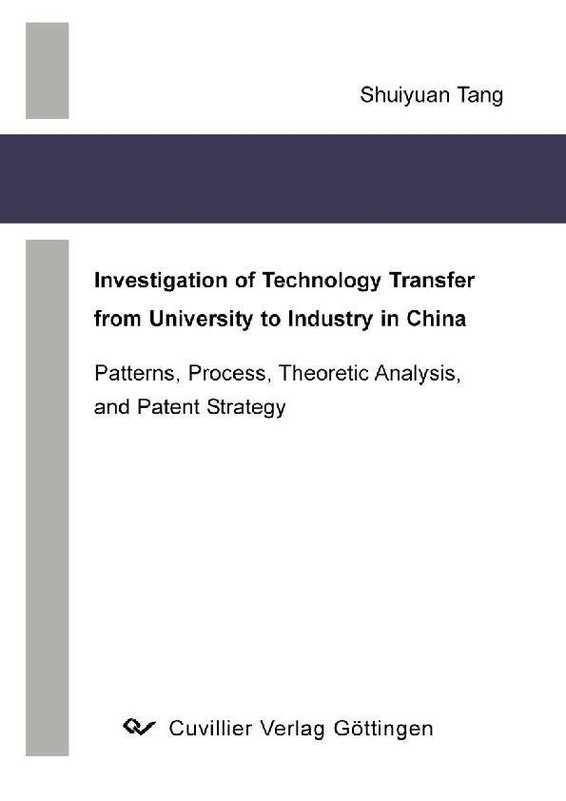 Shuiyuan Tang

Investigation of Technology Transfer from University to Industry in China

Patterns, Process, Theoretic Analysis, and Patent Strategy

Cuvillier Verlag Göttingen